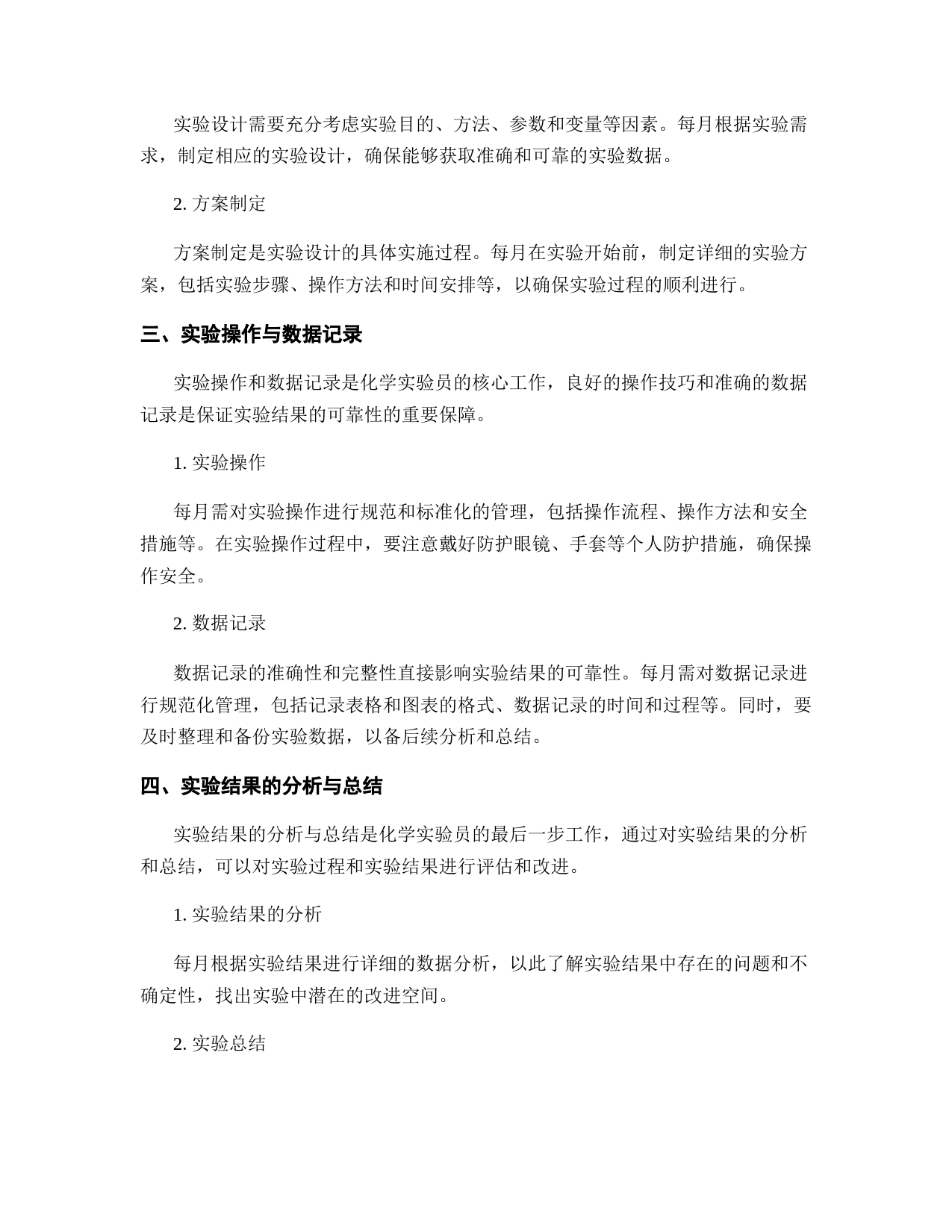 实验设计需要充分考虑实验目的、方法、参数和变量等因素。每月根据实验需求，制定相应的实验设计，确保能够获取准确和可靠的实验数据。

2. 方案制定

方案制定是实验设计的具体实施过程。每月在实验开始前，制定详细的实验方案，包括实验步骤、操作方法和时间安排等，以确保实验过程的顺利进行。

三、实验操作与数据记录

实验操作和数据记录是化学实验员的核心工作，良好的操作技巧和准确的数据记录是保证实验结果的可靠性的重要保障。

1. 实验操作

每月需对实验操作进行规范和标准化的管理，包括操作流程、操作方法和安全措施等。在实验操作过程中，要注意戴好防护眼镜、手套等个人防护措施，确保操作安全。

2. 数据记录

数据记录的准确性和完整性直接影响实验结果的可靠性。每月需对数据记录进行规范化管理，包括记录表格和图表的格式、数据记录的时间和过程等。同时，要及时整理和备份实验数据，以备后续分析和总结。

四、实验结果的分析与总结

实验结果的分析与总结是化学实验员的最后一步工作，通过对实验结果的分析和总结，可以对实验过程和实验结果进行评估和改进。

1. 实验结果的分析

每月根据实验结果进行详细的数据分析，以此了解实验结果中存在的问题和不确定性，找出实验中潜在的改进空间。

2. 实验总结